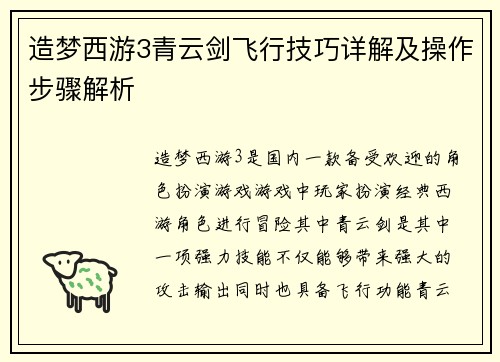 造梦西游3青云剑飞行技巧详解及操作步骤解析

造梦西游3是国内一款备受欢迎的角色扮演游戏游戏中玩家扮演经典西游角色进行冒险其中青云剑是其中一项强力技能不仅能够带来强大的攻击输出同时也具备飞行功能青云